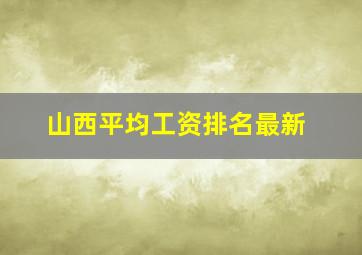 山西平均工资排名最新